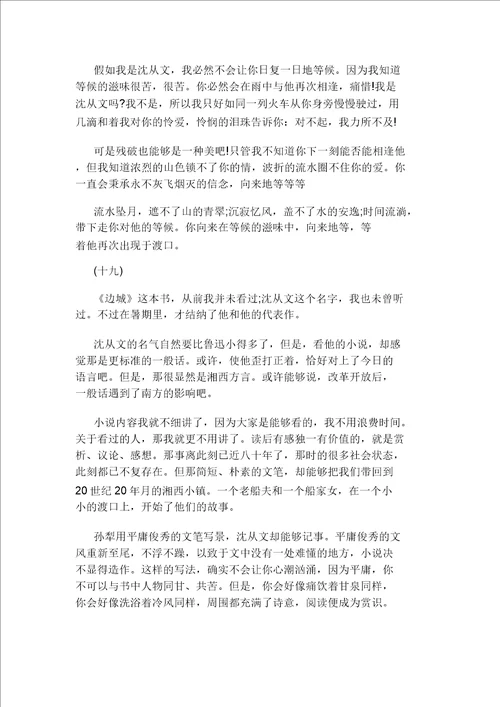 假如我是沈从文，我必然不会让你日复一日地等候。因为我知道等候的滋味很苦，很苦。你必然会在雨中与他再次相逢，痛惜!我是沈从文吗?我不是，所以我只好如同一列火车从你身旁慢慢驶过，用几滴和着我对你的怜爱，怜悯的泪珠告诉你：对不起，我力所不及!

可是残破也能够是一种美吧!只管我不知道你下一刻能否能相逢他，但我知道浓烈的山色锁不了你的情，波折的流水圈不住你的爱。你一直会秉承永不灰飞烟灭的信念，向来地等等等

流水坠月，遮不了山的青翠;沉寂忆风，盖不了水的安逸;时间流淌，带下走你对他的等候。你向来在等候的滋味中，向来地等，等着他再次出现于渡口。

(十九)

《边城》这本书，从前我并未看过;沈从文这个名字，我也未曾听过。不过在暑期里，才结纳了他和他的代表作。

沈从文的名气自然要比鲁迅小得多了，但是，看他的小说，却感觉那是更标准的一般话。或许，使他歪打正着，恰好对上了今日的语言吧。但是，那很显然是湘西方言。或许能够说，改革开放后，一般话遇到了南方的影响吧。

小说内容我就不细讲了，因为大家是能够看的，我不用浪费时间。关于看过的人，那我就更不用讲了。读后有感独一有价值的，就是赏析、议论、感想。那事离此刻已近八十年了，那时的很多社会状态，此刻都已不复存在。但那简短、朴素的文笔，却能够把我们带回到20世纪20年月的湘西小镇。一个老船夫和一个船家女，在一个小小的渡口上，开始了他们的故事。

孙犁用平庸俊秀的文笔写景，沈从文却能够记事。平庸俊秀的文风重新至尾，不浮不躁，以致于文中没有一处难懂的地方，小说决不显得造作。这样的写法，确实不会让你心潮汹涌，因为平庸，你不可以与书中人物同甘、共苦。但是，你会好像痛饮着甘泉同样，你会好像洗浴着冷风同样，周围都充满了诗意，阅读便成为赏识。